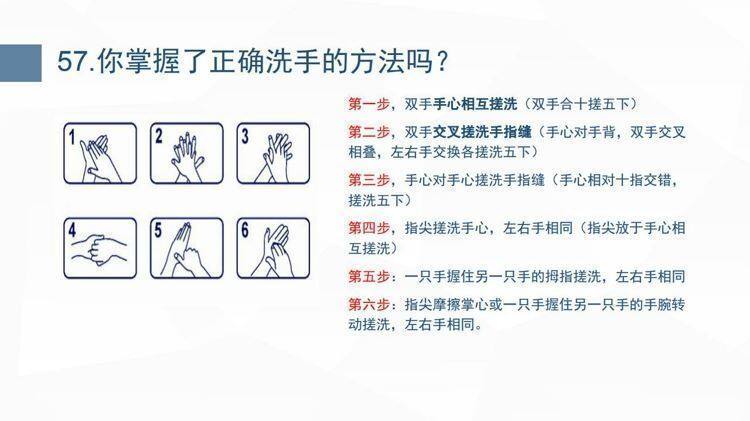 57.你掌握了正确洗手的方法吗？

1

2

3

4

5

6

第一步，双手手心相互搓洗（双手合十搓五下）

第二步，双手交叉搓洗手指缝（手心对手背，双手交叉相叠，左右手交换各搓洗五下）

第三步，手心对手心搓洗手指缝（手心相对十指交错，搓洗五下）

第四步，指尖搓洗手心，左右手相同（指尖放于手心相互搓洗）

第五步：一只手握住另一只手的拇指搓洗，左右手相同

第六步：指尖摩擦掌心或一只手握住另一只手的手腕转动搓洗，左右手相同。